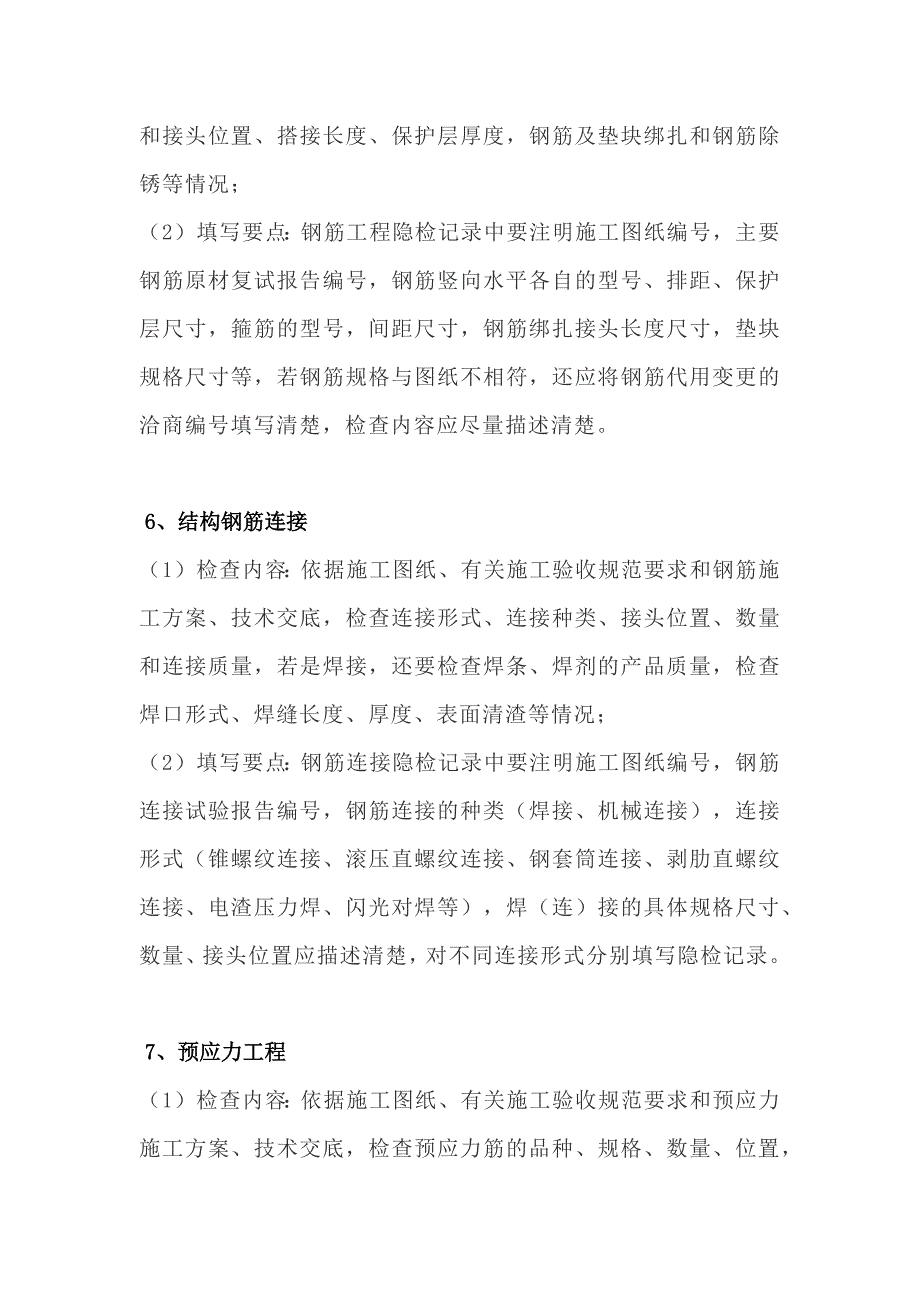 和接头位置、搭接长度、保护层厚度，钢筋及垫块绑扎和钢筋除锈等情况；

（2）填写要点:钢筋工程隐检记录中要注明施工图纸编号，主要钢筋原材复试报告编号，钢筋竖向水平各自的型号、排距、保护层尺寸，箍筋的型号，间距尺寸，钢筋绑扎接头长度尺寸，垫块规格尺寸等，若钢筋规格与图纸不相符，还应将钢筋代用变更的洽商编号填写清楚，检查内容应尽量描述清楚。

6、结构钢筋连接

（1）检查内容:依据施工图纸、有关施工验收规范要求和钢筋施工方案、技术交底，检查连接形式、连接种类、接头位置、数量和连接质量，若是焊接，还要检查焊条、焊剂的产品质量，检查焊口形式、焊缝长度、厚度、表面清渣等情况；

（2）填写要点:钢筋连接隐检记录中要注明施工图纸编号，钢筋连接试验报告编号，钢筋连接的种类（焊接、机械连接），连接形式（锥螺纹连接、滚压直螺纹连接、钢套筒连接、剥肋直螺纹连接、电渣压力焊、闪光对焊等），焊（连）接的具体规格尺寸、数量、接头位置应描述清楚，对不同连接形式分别填写隐检记录。

7、预应力工程

（1）检查内容:依据施工图纸、有关施工验收规范要求和预应力施工方案、技术交底，检查预应力筋的品种、规格、数量、位置，